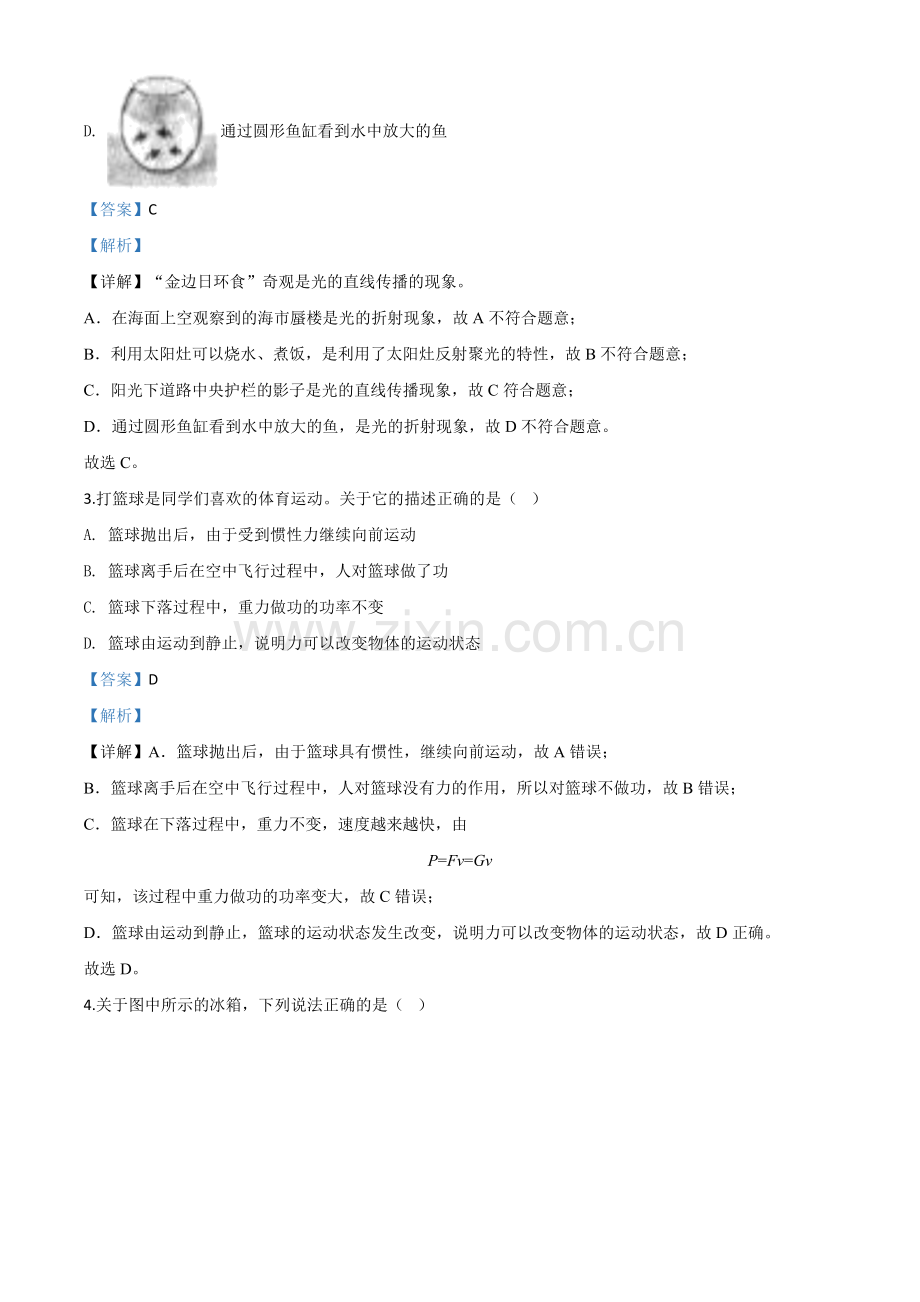 D. 通过圆形鱼缸看到水中放大的鱼

【答案】C

【解析】

【详解】“金边日环食”奇观是光的直线传播的现象。

A．在海面上空观察到的海市蜃楼是光的折射现象，故 A 不符合题意；

B．利用太阳灶可以烧水、煮饭，是利用了太阳灶反射聚光的特性，故 B 不符合题意；

C．阳光下道路中央护栏的影子是光的直线传播现象，故 C 符合题意；

D．通过圆形鱼缸看到水中放大的鱼，是光的折射现象，故 D 不符合题意。

故选 C。

3.打篮球是同学们喜欢的体育运动。关于它的描述正确的是（ ）

A. 篮球抛出后，由于受到惯性力继续向前运动

B. 篮球离手后在空中飞行过程中，人对篮球做了功

C. 篮球下落过程中，重力做功的功率不变

D. 篮球由运动到静止，说明力可以改变物体的运动状态

www.zixin.com.cn

【答案】D

【解析】

【详解】A．篮球抛出后，由于篮球具有惯性，继续向前运动，故 A 错误；

B．篮球离手后在空中飞行过程中，人对篮球没有力的作用，所以对篮球不做功，故 B 错误；

C．篮球在下落过程中，重力不变，速度越来越快，由

$P=Fv=Gv$

可知，该过程中重力做功的功率变大，故 C 错误；

D．篮球由运动到静止，篮球的运动状态发生改变，说明力可以改变物体的运动状态，故 D 正确。

故选 D。

4.关于图中所示的冰箱，下列说法正确的是（ ）